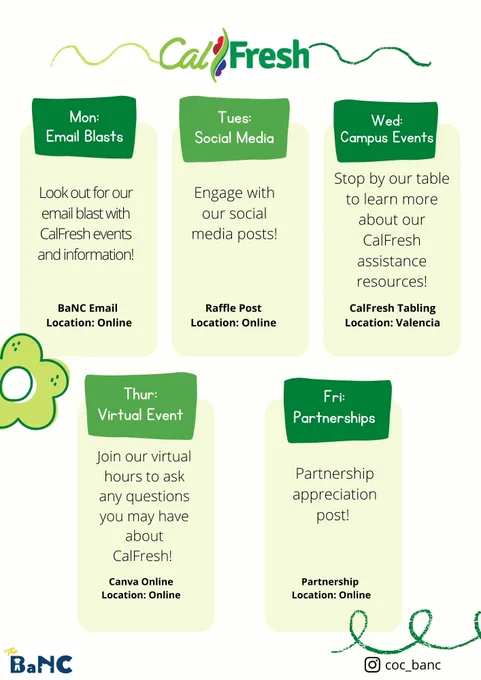 CalFresh

Mon:
Email Blasts

Look out for our email blast with CalFresh events and information!

BaNC Email
Location: Online

Tues:
Social Media

Engage with our social media posts!

Raffle Post
Location: Online

Wed:
Campus Events

Stop by our table to learn more about our CalFresh assistance resources!

CalFresh Tabling
Location: Valencia

Thur:
Virtual Event

Join our virtual hours to ask any questions you may have about CalFresh!

Canva Online
Location: Online

Fri:
Partnerships

Partnership appreciation post!

Partnership
Location: Online

The BaNC

coc_banc